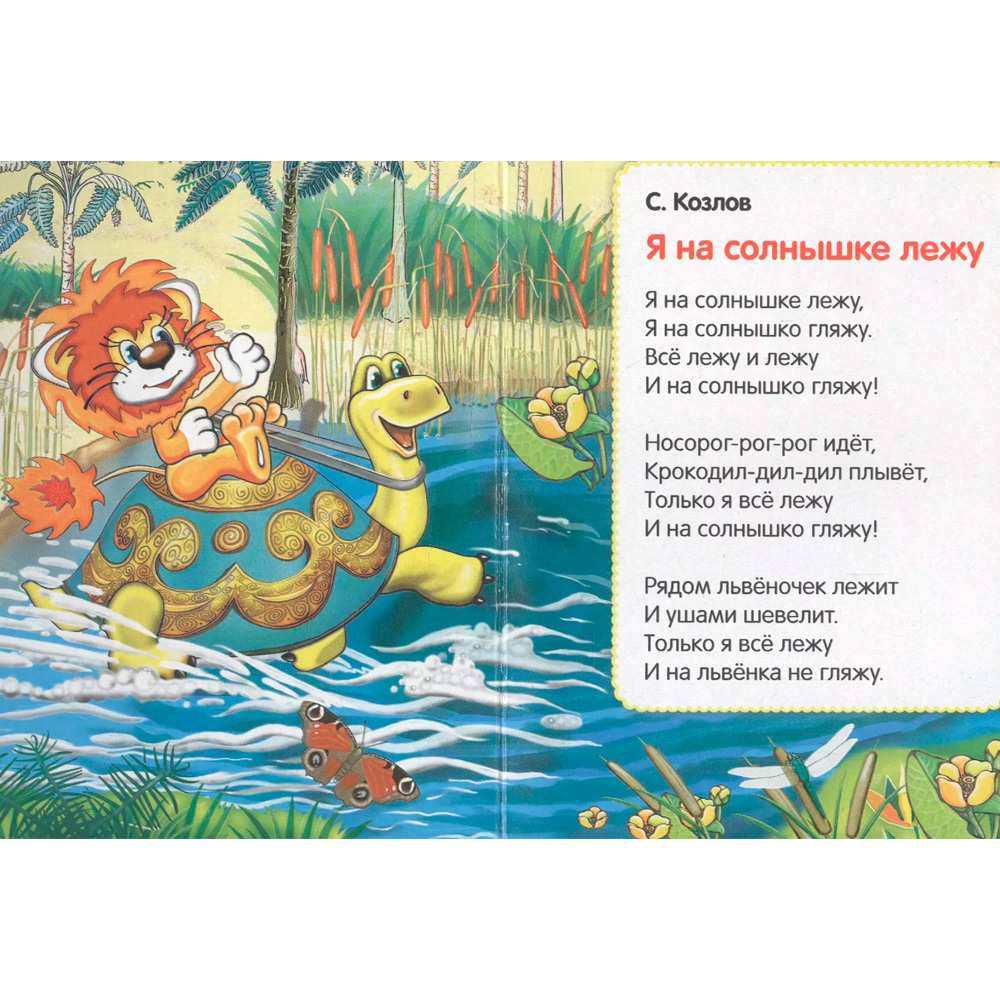 С. Козлов

Я на солнышке лежу

Я на солнышке лежу,
Я на солнышко гляжу.
Всё лежу и лежу
И на солнышко гляжу!

Носорог-рог-рог идёт,
Крокодил-дил-дил плывёт,
Только я всё лежу
И на солнышко гляжу!

Рядом львёночек лежит
И ушами шевелит.
Только я всё лежу
И на львёнка не гляжу.